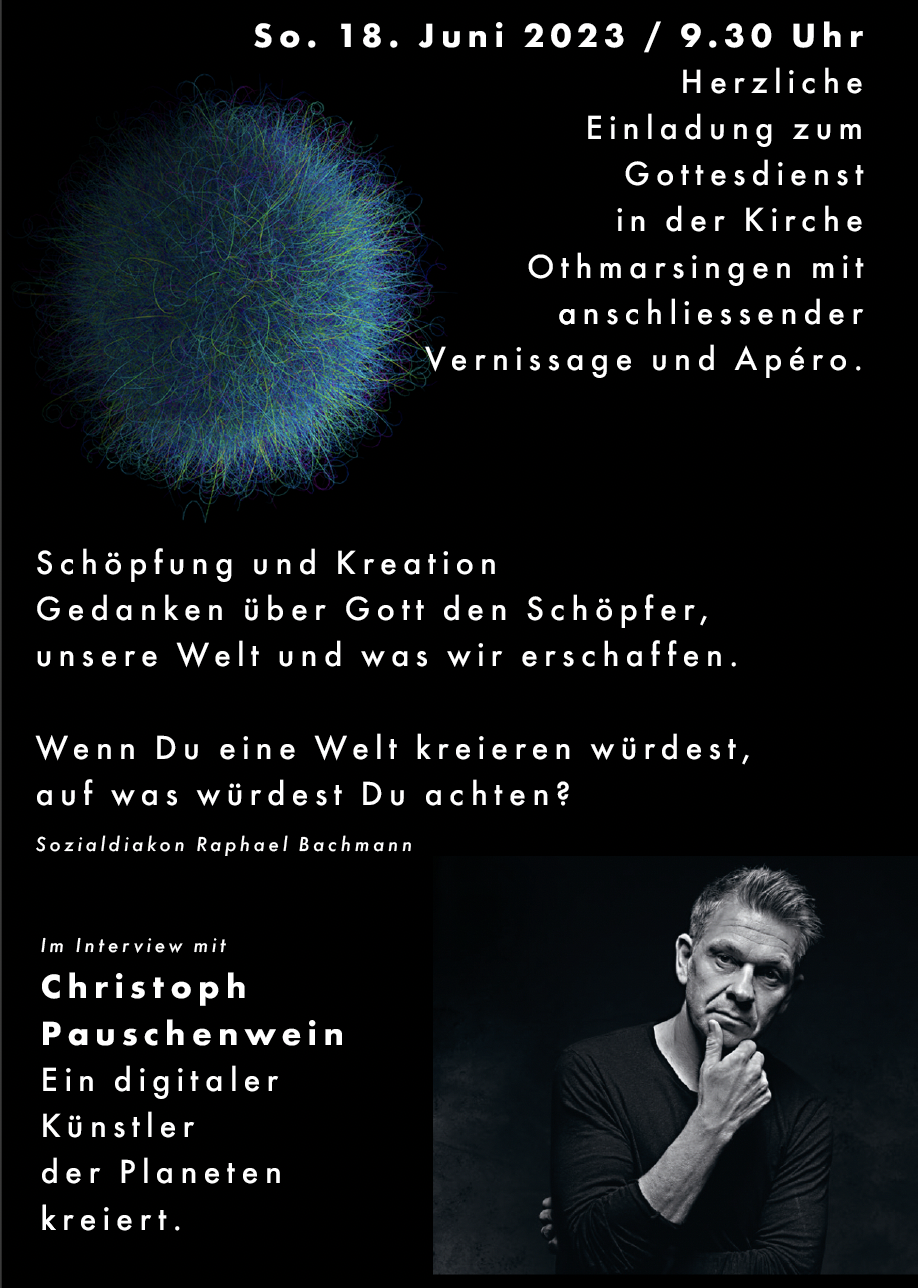 So. 18. Juni 2023 / 9.30 Uhr

Herzliche Einladung zum Gottesdienst in der Kirche Othmarsingen mit anschliessender Vernissage und Apéro.

Schöpfung und Kreation
Gedanken über Gott den Schöpfer, unsere Welt und was wir erschaffen.

Wenn Du eine Welt kreieren würdest, auf was würdest Du achten?

Sozialdiakon Raphael Bachmann

Im Interview mit

Christoph Pauschenwein

Ein digitaler Künstler der Planeten kreiert.